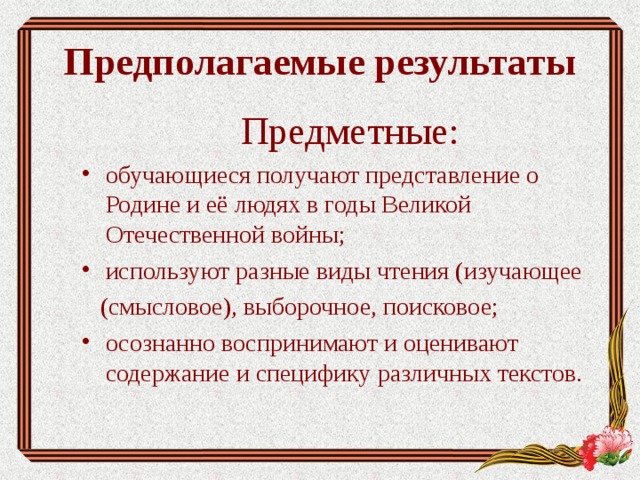 Предполагаемые результаты

Предметные:

• обучающиеся получают представление о Родине и её людях в годы Великой Отечественной войны;

• используют разные виды чтения (изучающее (смысловое), выборочное, поисковое;

• осознанно воспринимают и оценивают содержание и специфику различных текстов.